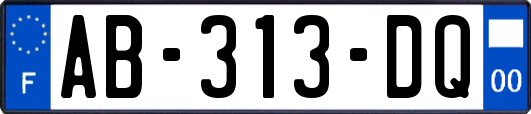 F
AB-313-DQ
00